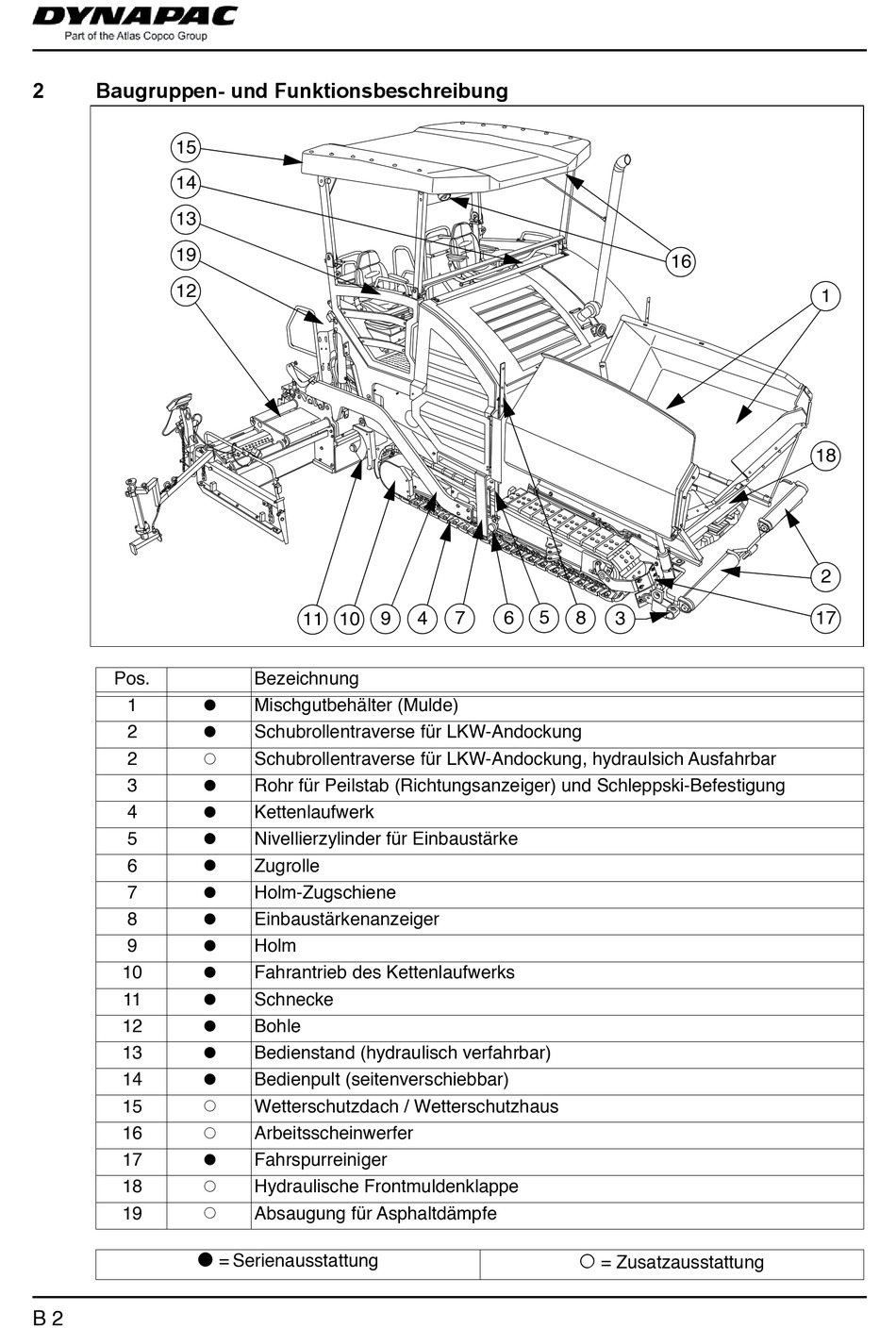 DYNAPAC
Part of the Atlas Copco Group

2 Baugruppen- und Funktionsbeschreibung

15
14
13
19
12
16
1
18
2
17
11 10 9 4 7 6 5 8 3

| Pos. | | Bezeichnung |
|---|---|---|
| 1 | ● | Mischgutbehälter (Mulde) |
| 2 | ● | Schubrollentraverse für LKW-Andockung |
| 2 | ○ | Schubrollentraverse für LKW-Andockung, hydraulsich Ausfahrbar |
| 3 | ● | Rohr für Peilstab (Richtungsanzeiger) und Schleppski-Befestigung |
| 4 | ● | Kettenlaufwerk |
| 5 | ● | Nivellierzylinder für Einbaustärke |
| 6 | ● | Zugrolle |
| 7 | ● | Holm-Zugschiene |
| 8 | ● | Einbaustärkenanzeiger |
| 9 | ● | Holm |
| 10 | ● | Fahrantrieb des Kettenlaufwerks |
| 11 | ● | Schnecke |
| 12 | ● | Bohle |
| 13 | ● | Bedienstand (hydraulisch verfahrbar) |
| 14 | ● | Bedienpult (seitenverschiebbar) |
| 15 | ○ | Wetterschutzdach / Wetterschutzhaus |
| 16 | ○ | Arbeitsscheinwerfer |
| 17 | ● | Fahrspurreiniger |
| 18 | ○ | Hydraulische Frontmuldenklappe |
| 19 | ○ | Absaugung für Asphaltdämpfe |

| ● = Serienausstattung | ○ = Zusatzausstattung |
|---|---|

B 2